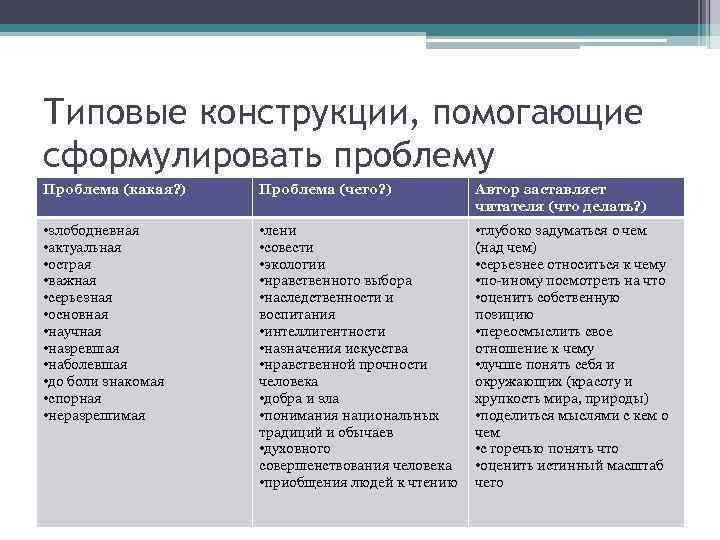 Типовые конструкции, помогающие сформулировать проблему

| Проблема (какая?) | Проблема (чего?) | Автор заставляет читателя (что делать?) |
|---|---|---|
| •злободневная •актуальная •острая •важная •серьезная •основная •научная •назревшая •наболевшая •до боли знакомая •спорная •неразрешимая | •лени •совести •экологии •нравственного выбора •наследственности и воспитания •интеллигентности •назначения искусства •нравственной прочности человека •добра и зла •понимания национальных традиций и обычаев •духовного совершенствования человека •приобщения людей к чтению | •глубоко задуматься о чем (над чем) •серьезнее относиться к чему •по-иному посмотреть на что •оценить собственную позицию •переосмыслить свое отношение к чему •лучше понять себя и окружающих (красоту и хрупкость мира, природы) •поделиться мыслями с кем о чем •с горечью понять что •оценить истинный масштаб чего |